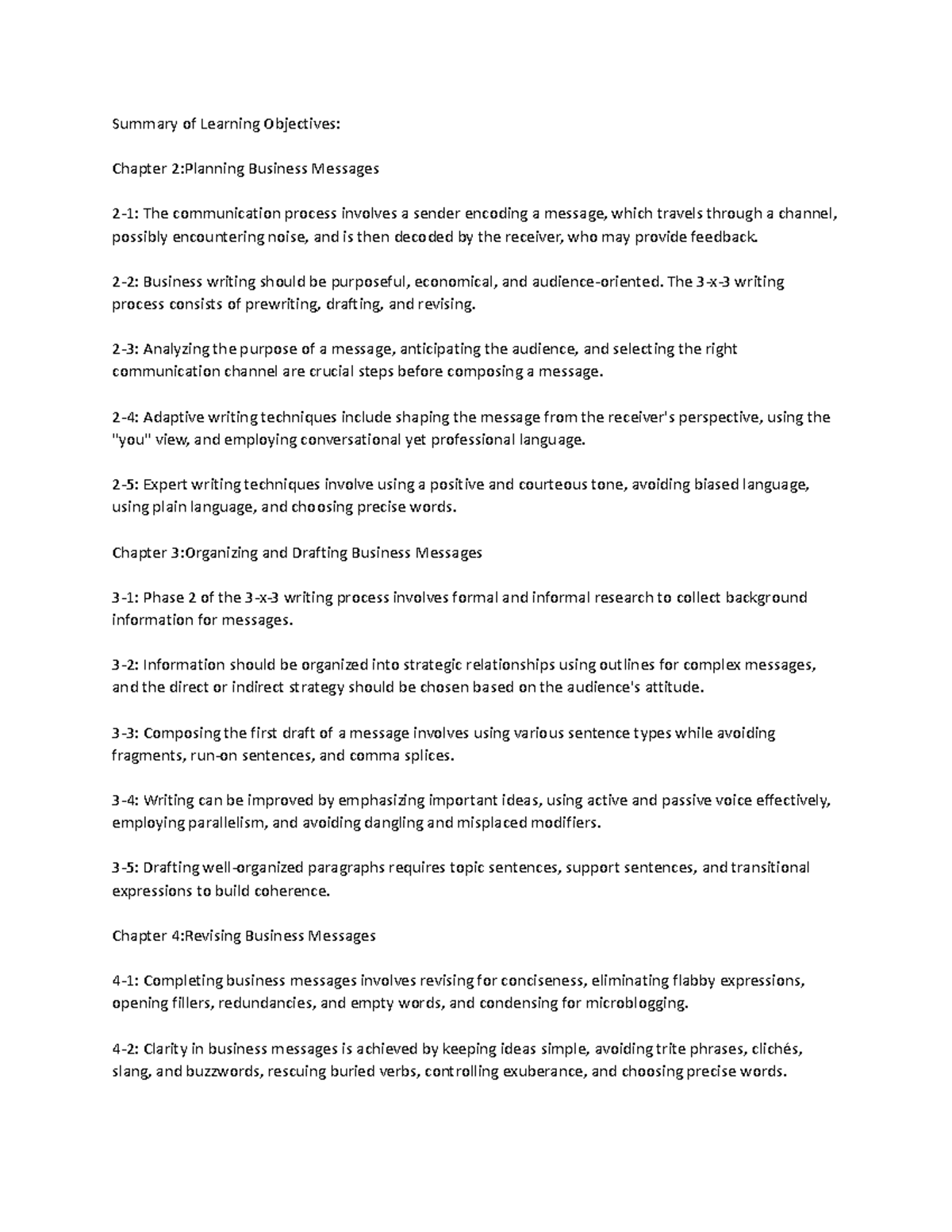 Summary of Learning Objectives:

Chapter 2:Planning Business Messages

2-1: The communication process involves a sender encoding a message, which travels through a channel, possibly encountering noise, and is then decoded by the receiver, who may provide feedback.

2-2: Business writing should be purposeful, economical, and audience-oriented. The 3-x-3 writing process consists of prewriting, drafting, and revising.

2-3: Analyzing the purpose of a message, anticipating the audience, and selecting the right communication channel are crucial steps before composing a message.

2-4: Adaptive writing techniques include shaping the message from the receiver's perspective, using the "you" view, and employing conversational yet professional language.

2-5: Expert writing techniques involve using a positive and courteous tone, avoiding biased language, using plain language, and choosing precise words.

Chapter 3:Organizing and Drafting Business Messages

3-1: Phase 2 of the 3-x-3 writing process involves formal and informal research to collect background information for messages.

3-2: Information should be organized into strategic relationships using outlines for complex messages, and the direct or indirect strategy should be chosen based on the audience's attitude.

3-3: Composing the first draft of a message involves using various sentence types while avoiding fragments, run-on sentences, and comma splices.

3-4: Writing can be improved by emphasizing important ideas, using active and passive voice effectively, employing parallelism, and avoiding dangling and misplaced modifiers.

3-5: Drafting well-organized paragraphs requires topic sentences, support sentences, and transitional expressions to build coherence.

Chapter 4:Revising Business Messages

4-1: Completing business messages involves revising for conciseness, eliminating flabby expressions, opening fillers, redundancies, and empty words, and condensing for microblogging.

4-2: Clarity in business messages is achieved by keeping ideas simple, avoiding trite phrases, clichés, slang, and buzzwords, rescuing buried verbs, controlling exuberance, and choosing precise words.